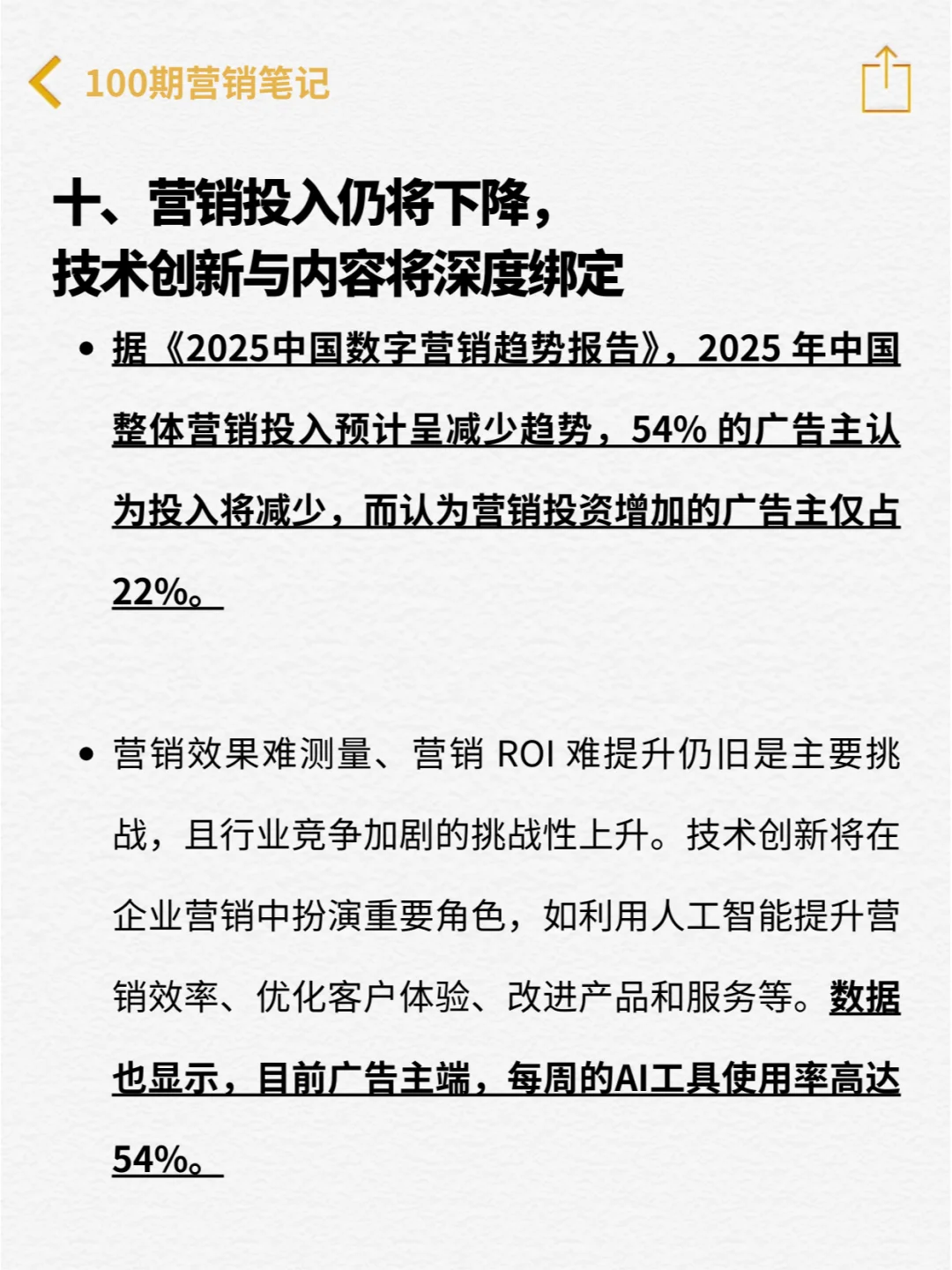 100期营销笔记

十、营销投入仍将下降，
技术创新与内容将深度绑定

• 据《2025中国数字营销趋势报告》，2025 年中国整体营销投入预计呈减少趋势，54% 的广告主认为投入将减少，而认为营销投资增加的广告主仅占22%。

• 营销效果难测量、营销 ROI 难提升仍旧是主要挑战，且行业竞争加剧的挑战性上升。技术创新将在企业营销中扮演重要角色，如利用人工智能提升营销效率、优化客户体验、改进产品和服务等。数据也显示，目前广告主端，每周的AI工具使用率高达54%。